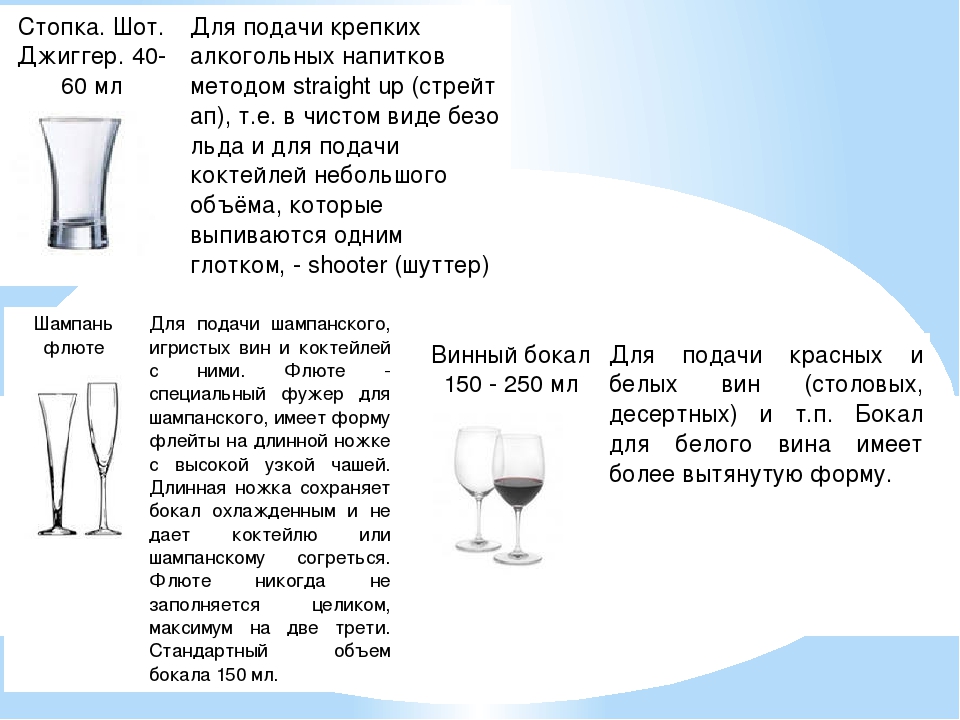 Стопка. Шот. Джиггер. 40-60 мл

Для подачи крепких алкогольных напитков методом straight up (стрейт ап), т.е. в чистом виде безо льда и для подачи коктейлей небольшого объёма, которые выпиваются одним глотком, - shooter (шуттер)

Шампань флюте

Для подачи шампанского, игристых вин и коктейлей с ними. Флюте - специальный фужер для шампанского, имеет форму флейты на длинной ножке с высокой узкой чашей. Длинная ножка сохраняет бокал охлажденным и не дает коктейлю или шампанскому согреться. Флюте никогда не заполняется целиком, максимум на две трети. Стандартный объем бокала 150 мл.

Винный бокал 150 - 250 мл

Для подачи красных и белых вин (столовых, десертных) и т.п. Бокал для белого вина имеет более вытянутую форму.